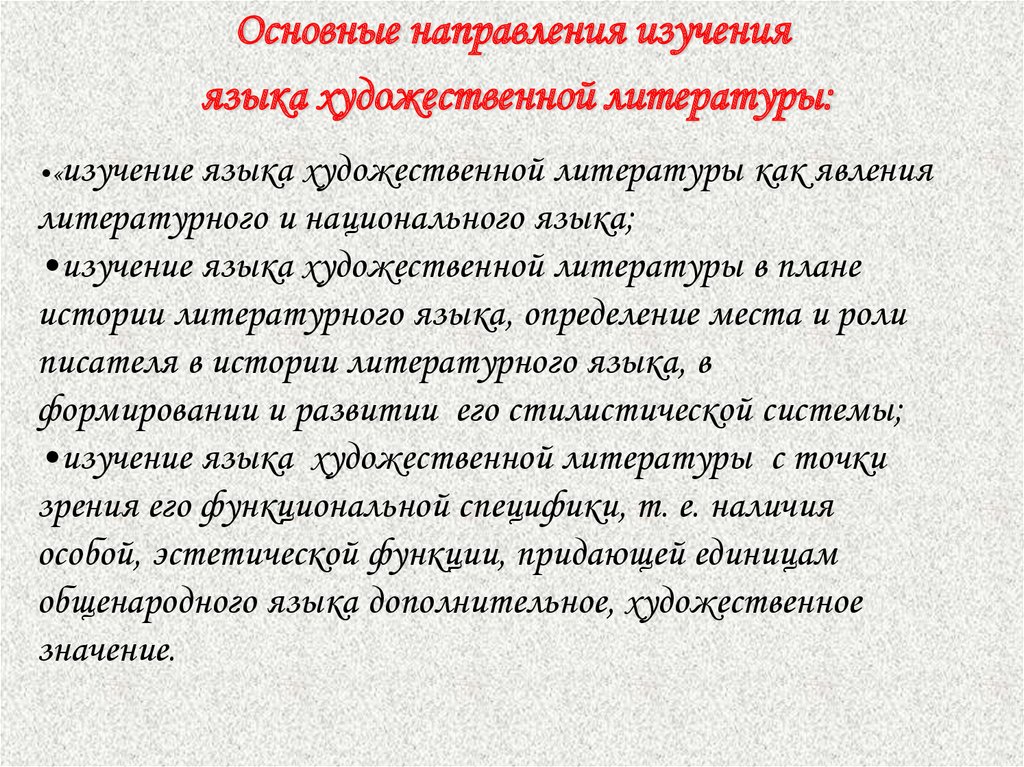 Основные направления изучения языка художественной литературы:

•«изучение языка художественной литературы как явления литературного и национального языка;
•изучение языка художественной литературы в плане истории литературного языка, определение места и роли писателя в истории литературного языка, в формировании и развитии его стилистической системы;
•изучение языка художественной литературы с точки зрения его функциональной специфики, т. е. наличия особой, эстетической функции, придающей единицам общенародного языка дополнительное, художественное значение.